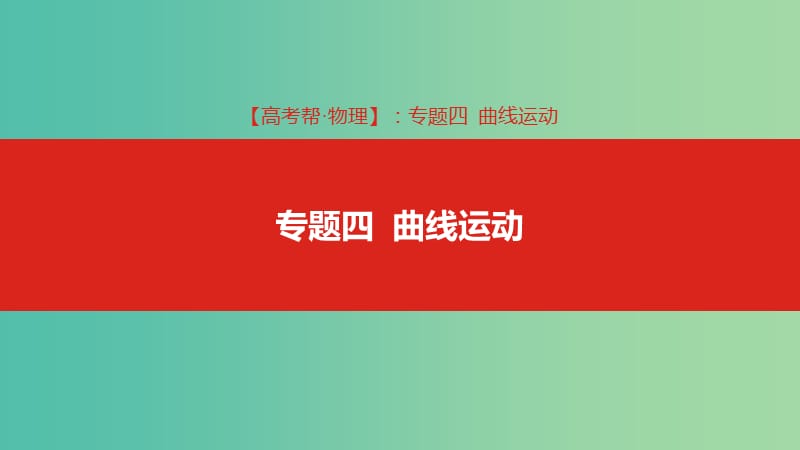 【高考帮·物理】：专题四 曲线运动

专题四 曲线运动